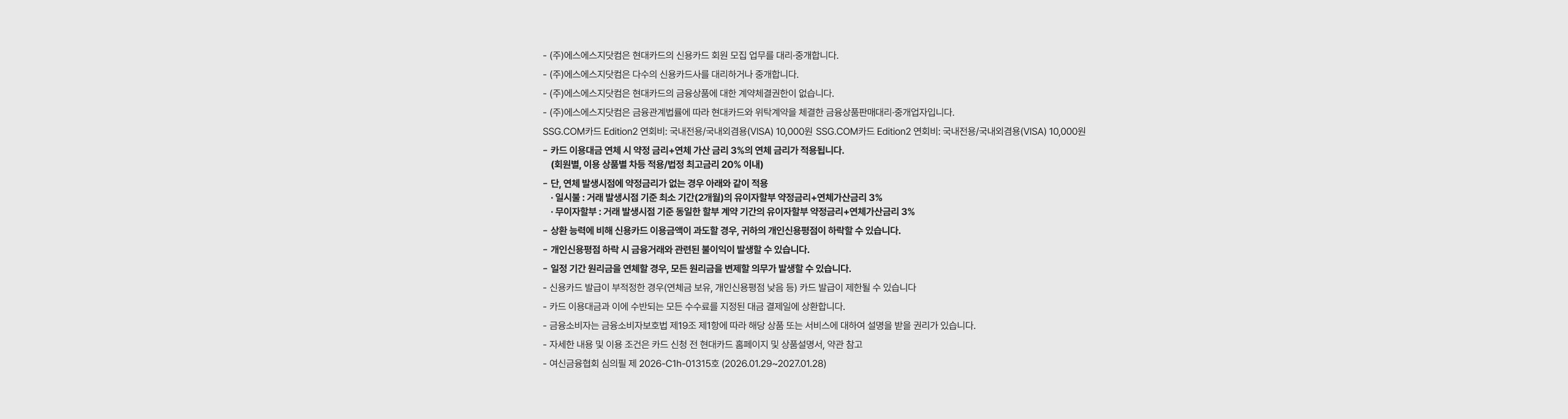 - (주)에스에스지닷컴은 현대카드의 신용카드 회원 모집 업무를 대리·중개합니다.

- (주)에스에스지닷컴은 다수의 신용카드사를 대리하거나 중개합니다.

- (주)에스에스지닷컴은 현대카드의 금융상품에 대한 계약체결권한이 없습니다.

- (주)에스에스지닷컴은 금융관계법률에 따라 현대카드와 위탁계약을 체결한 금융상품판매대리·중개업자입니다.

SSG.COM카드 Edition2 연회비: 국내전용/국내외겸용(VISA) 10,000원 SSG.COM카드 Edition2 연회비: 국내전용/국내외겸용(VISA) 10,000원

- 카드 이용대금 연체 시 약정 금리+연체 가산 금리 3%의 연체 금리가 적용됩니다. (회원별, 이용 상품별 차등 적용/법정 최고금리 20% 이내)

- 단, 연체 발생시점에 약정금리가 없는 경우 아래와 같이 적용
· 일시불 : 거래 발생시점 기준 최소 기간(2개월)의 유이자할부 약정금리+연체가산금리 3%
· 무이자할부 : 거래 발생시점 기준 동일한 할부 계약 기간의 유이자할부 약정금리+연체가산금리 3%

- 상환 능력에 비해 신용카드 이용금액이 과도할 경우, 귀하의 개인신용평점이 하락할 수 있습니다.

- 개인신용평점 하락 시 금융거래와 관련된 불이익이 발생할 수 있습니다.

- 일정 기간 원리금을 연체할 경우, 모든 원리금을 변제할 의무가 발생할 수 있습니다.

- 신용카드 발급이 부적정한 경우(연체금 보유, 개인신용평점 낮음 등) 카드 발급이 제한될 수 있습니다

- 카드 이용대금과 이에 수반되는 모든 수수료를 지정된 대금 결제일에 상환합니다.

- 금융소비자는 금융소비자보호법 제19조 제1항에 따라 해당 상품 또는 서비스에 대하여 설명을 받을 권리가 있습니다.

- 자세한 내용 및 이용 조건은 카드 신청 전 현대카드 홈페이지 및 상품설명서, 약관 참고

- 여신금융협회 심의필 제 2026-C1h-01315호 (2026.01.29~2027.01.28)